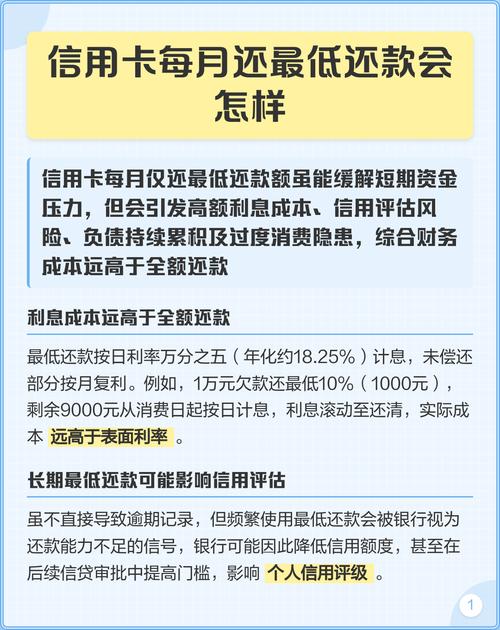 信用卡每月还最低还款会怎样

信用卡每月仅还最低还款额虽能缓解短期资金压力，但会引发高额利息成本、信用评估风险、负债持续累积及过度消费隐患，综合财务成本远高于全额还款

利息成本远高于全额还款

最低还款按日利率万分之五（年化约18.25%）计息，未偿还部分按月复利。例如，1万元欠款还最低10%（1000元），剩余9000元从消费日起按日计息，利息滚动至还清，实际成本 远高于表面利率 。

长期最低还款可能影响信用评估

虽不直接导致逾期记录，但频繁使用最低还款会被银行视为还款能力不足的信号，银行可能因此降低信用额度，甚至在后续信贷审批中提高门槛，影响 个人信用评级 。

1